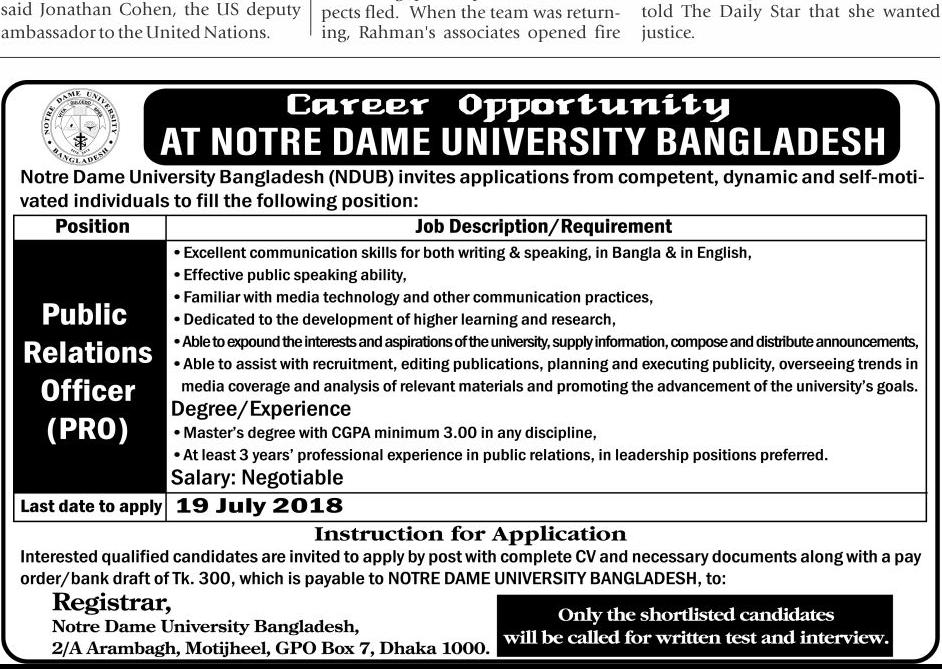 said Jonathan Cohen, the US deputy ambassador to the United Nations.

pects fled. When the team was returning, Rahman's associates opened fire

told The Daily Star that she wanted justice.

NOTRE DAME UNIVERSITY BANGLADESH

Career Opportunity
AT NOTRE DAME UNIVERSITY BANGLADESH

Notre Dame University Bangladesh (NDUB) invites applications from competent, dynamic and self-motivated individuals to fill the following position:

| Position | Job Description/Requirement |
|---|---|
| Public Relations Officer (PRO) | • Excellent communication skills for both writing & speaking, in Bangla & in English, • Effective public speaking ability, • Familiar with media technology and other communication practices, • Dedicated to the development of higher learning and research, • Able to expound the interests and aspirations of the university, supply information, compose and distribute announcements, • Able to assist with recruitment, editing publications, planning and executing publicity, overseeing trends in media coverage and analysis of relevant materials and promoting the advancement of the university's goals. Degree/Experience • Master's degree with CGPA minimum 3.00 in any discipline, • At least 3 years' professional experience in public relations, in leadership positions preferred. Salary: Negotiable |
| Last date to apply | 19 July 2018 |

Instruction for Application
Interested qualified candidates are invited to apply by post with complete CV and necessary documents along with a pay order/bank draft of Tk. 300, which is payable to NOTRE DAME UNIVERSITY BANGLADESH, to:

Registrar,
Notre Dame University Bangladesh,
2/A Arambagh, Motijheel, GPO Box 7, Dhaka 1000.

Only the shortlisted candidates will be called for written test and interview.